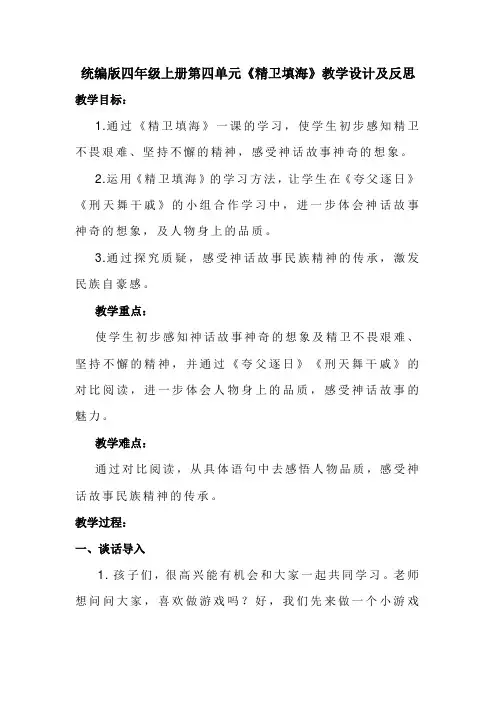 统编版四年级上册第四单元《精卫填海》教学设计及反思

教学目标：

1.通过《精卫填海》一课的学习，使学生初步感知精卫不畏艰难、坚持不懈的精神，感受神话故事神奇的想象。

2.运用《精卫填海》的学习方法，让学生在《夸父逐日》《刑天舞干戚》的小组合作学习中，进一步体会神话故事神奇的想象，及人物身上的品质。

3.通过探究质疑，感受神话故事民族精神的传承，激发民族自豪感。

教学重点：

使学生初步感知神话故事神奇的想象及精卫不畏艰难、坚持不懈的精神，并通过《夸父逐日》《刑天舞干戚》的对比阅读，进一步体会人物身上的品质，感受神话故事的魅力。

教学难点：

通过对比阅读，从具体语句中去感悟人物品质，感受神话故事民族精神的传承。

教学过程：

一、谈话导入

1. 孩子们，很高兴能有机会和大家一起共同学习。老师想问问大家，喜欢做游戏吗？好，我们先来做一个小游戏